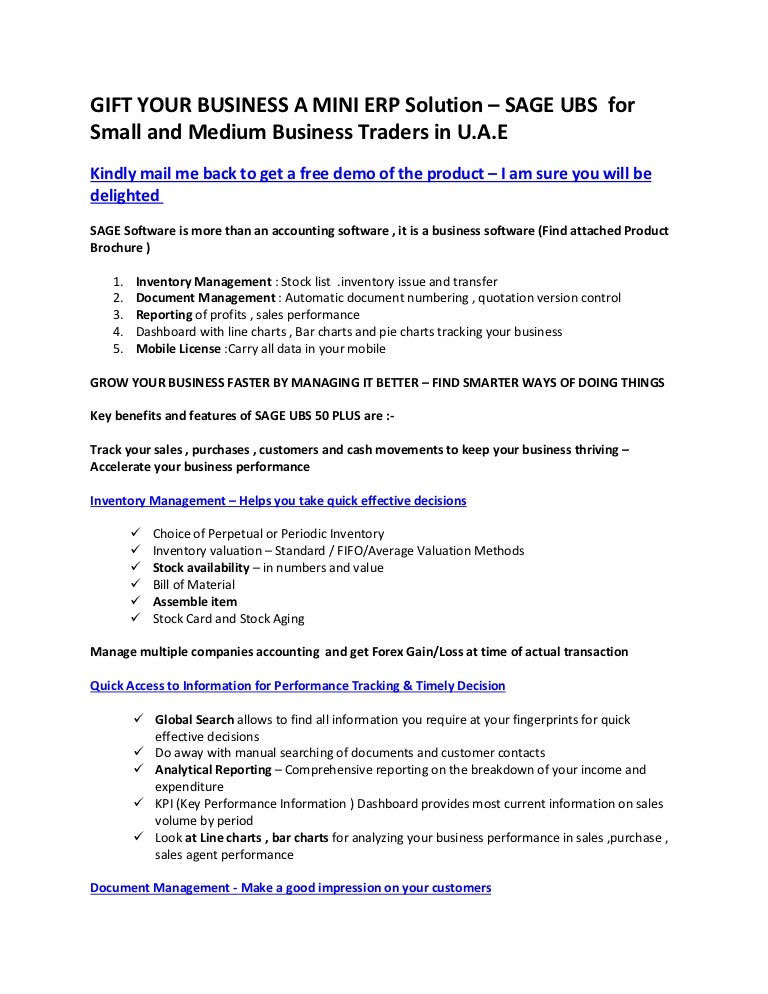 GIFT YOUR BUSINESS A MINI ERP Solution – SAGE UBS for Small and Medium Business Traders in U.A.E

Kindly mail me back to get a free demo of the product – I am sure you will be delighted

SAGE Software is more than an accounting software , it is a business software (Find attached Product Brochure )

1. Inventory Management : Stock list .inventory issue and transfer
2. Document Management : Automatic document numbering , quotation version control
3. Reporting of profits , sales performance
4. Dashboard with line charts , Bar charts and pie charts tracking your business
5. Mobile License :Carry all data in your mobile

GROW YOUR BUSINESS FASTER BY MANAGING IT BETTER – FIND SMARTER WAYS OF DOING THINGS

Key benefits and features of SAGE UBS 50 PLUS are :-

Track your sales , purchases , customers and cash movements to keep your business thriving – Accelerate your business performance

Inventory Management – Helps you take quick effective decisions

✓ Choice of Perpetual or Periodic Inventory
✓ Inventory valuation – Standard / FIFO/Average Valuation Methods
✓ Stock availability – in numbers and value
✓ Bill of Material
✓ Assemble item
✓ Stock Card and Stock Aging

Manage multiple companies accounting and get Forex Gain/Loss at time of actual transaction

Quick Access to Information for Performance Tracking & Timely Decision

✓ Global Search allows to find all information you require at your fingerprints for quick effective decisions
✓ Do away with manual searching of documents and customer contacts
✓ Analytical Reporting – Comprehensive reporting on the breakdown of your income and expenditure
✓ KPI (Key Performance Information ) Dashboard provides most current information on sales volume by period
✓ Look at Line charts , bar charts for analyzing your business performance in sales ,purchase , sales agent performance

Document Management - Make a good impression on your customers